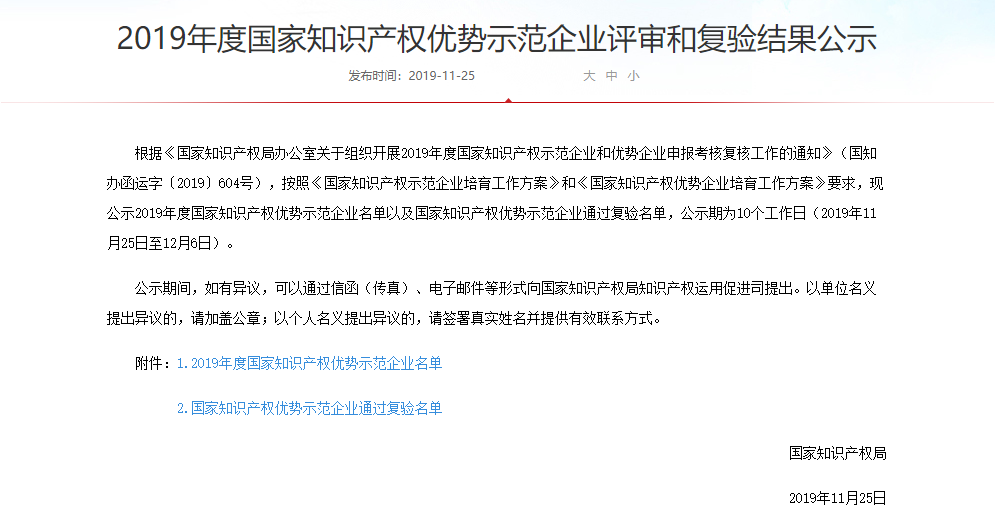 2019年度国家知识产权优势示范企业评审和复验结果公示

发布时间：2019-11-25　　大 中 小

根据《国家知识产权局办公室关于组织开展2019年度国家知识产权示范企业和优势企业申报考核复核工作的通知》（国知办函运字〔2019〕604号），按照《国家知识产权示范企业培育工作方案》和《国家知识产权优势企业培育工作方案》要求，现公示2019年度国家知识产权优势示范企业名单以及国家知识产权优势示范企业通过复验名单，公示期为10个工作日（2019年11月25日至12月6日）。

公示期间，如有异议，可以通过信函（传真）、电子邮件等形式向国家知识产权局知识产权运用促进司提出。以单位名义提出异议的，请加盖公章；以个人名义提出异议的，请签署真实姓名并提供有效联系方式。

附件：1. 2019年度国家知识产权优势示范企业名单

2. 国家知识产权优势示范企业通过复验名单

国家知识产权局

2019年11月25日